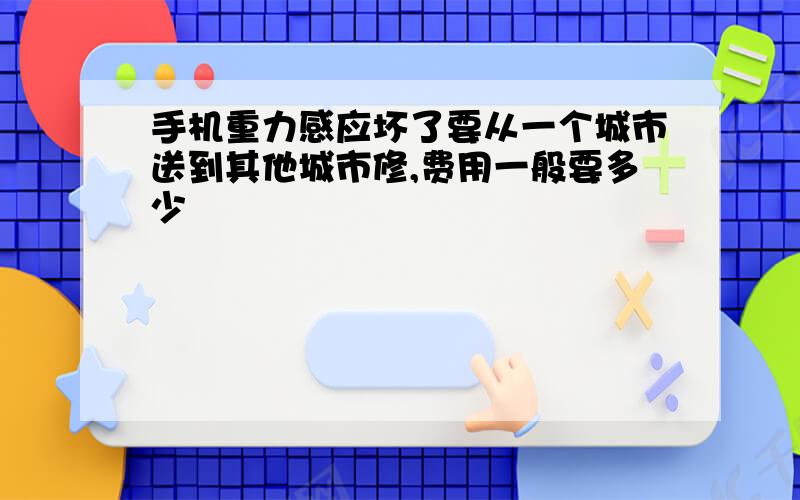 手机重力感应坏了要从一个城市送到其他城市修,费用一般要多少